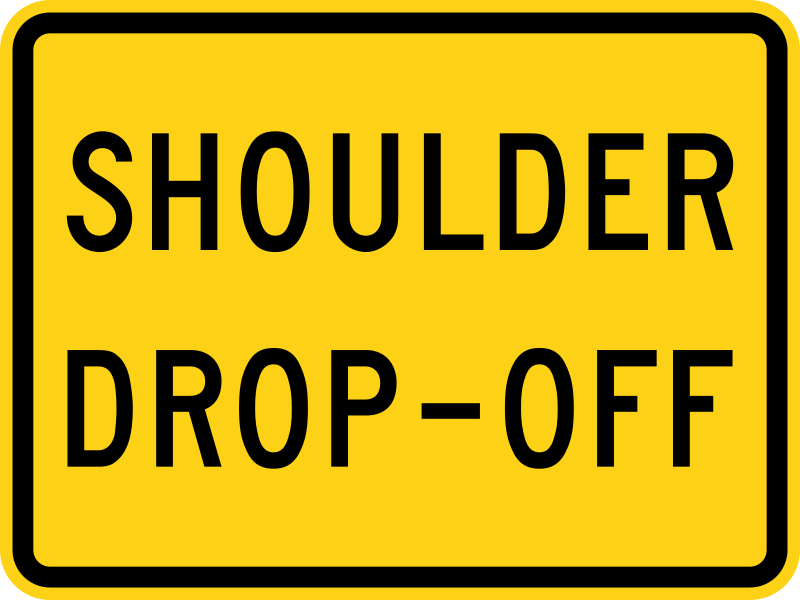 SHOULDER
DROP-OFF